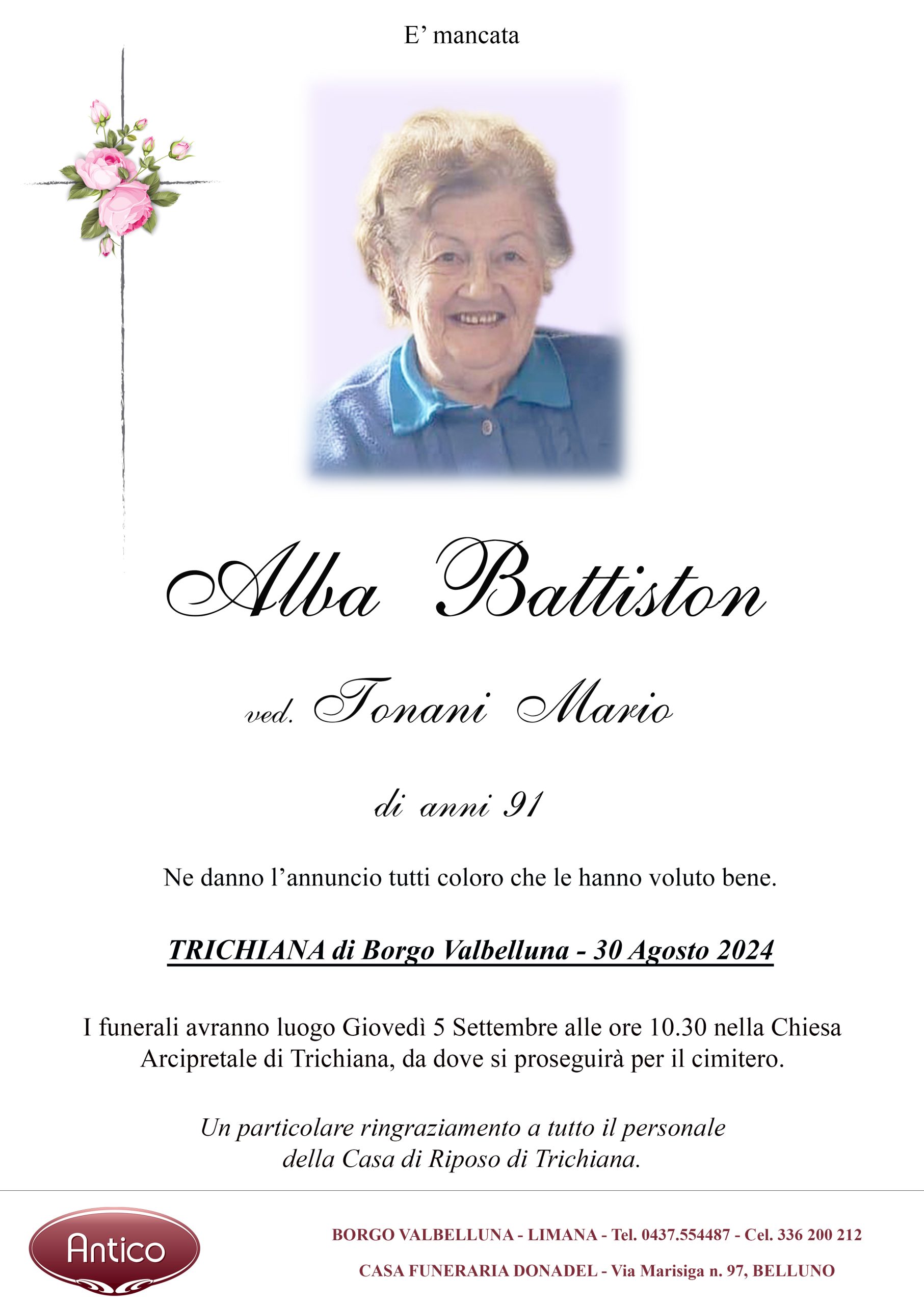 E' mancata

Alba Battiston

ved. Tonani Mario

di anni 91

Ne danno l'annuncio tutti coloro che le hanno voluto bene.

TRICHIANA di Borgo Valbelluna - 30 Agosto 2024

I funerali avranno luogo Giovedì 5 Settembre alle ore 10.30 nella Chiesa Arcipretale di Trichiana, da dove si proseguirà per il cimitero.

Un particolare ringraziamento a tutto il personale della Casa di Riposo di Trichiana.

Antico

BORGO VALBELLUNA - LIMANA - Tel. 0437.554487 - Cel. 336 200 212

CASA FUNERARIA DONADEL - Via Marisiga n. 97, BELLUNO